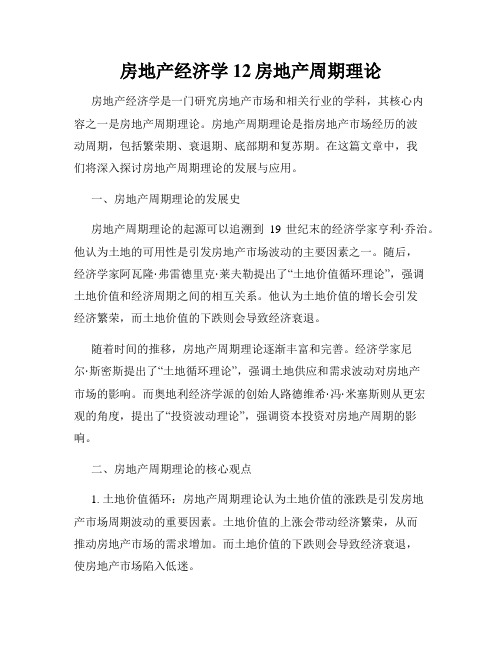 房地产经济学 12 房地产周期理论

房地产经济学是一门研究房地产市场和相关行业的学科，其核心内容之一是房地产周期理论。房地产周期理论是指房地产市场经历的波动周期，包括繁荣期、衰退期、底部期和复苏期。在这篇文章中，我们将深入探讨房地产周期理论的发展与应用。

一、房地产周期理论的发展史

房地产周期理论的起源可以追溯到 19 世纪末的经济学家亨利·乔治。他认为土地的可用性是引发房地产市场波动的主要因素之一。随后，经济学家阿瓦隆·弗雷德里克·莱夫勒提出了“土地价值循环理论”，强调土地价值和经济周期之间的相互关系。他认为土地价值的增长会引发经济繁荣，而土地价值的下跌则会导致经济衰退。

随着时间的推移，房地产周期理论逐渐丰富和完善。经济学家尼尔·斯密斯提出了“土地循环理论”，强调土地供应和需求波动对房地产市场的影响。而奥地利经济学派的创始人路德维希·冯·米塞斯则从更宏观的角度，提出了“投资波动理论”，强调资本投资对房地产周期的影响。

二、房地产周期理论的核心观点

1. 土地价值循环：房地产周期理论认为土地价值的涨跌是引发房地产市场周期波动的重要因素。土地价值的上涨会带动经济繁荣，从而推动房地产市场的需求增加。而土地价值的下跌则会导致经济衰退，使房地产市场陷入低迷。